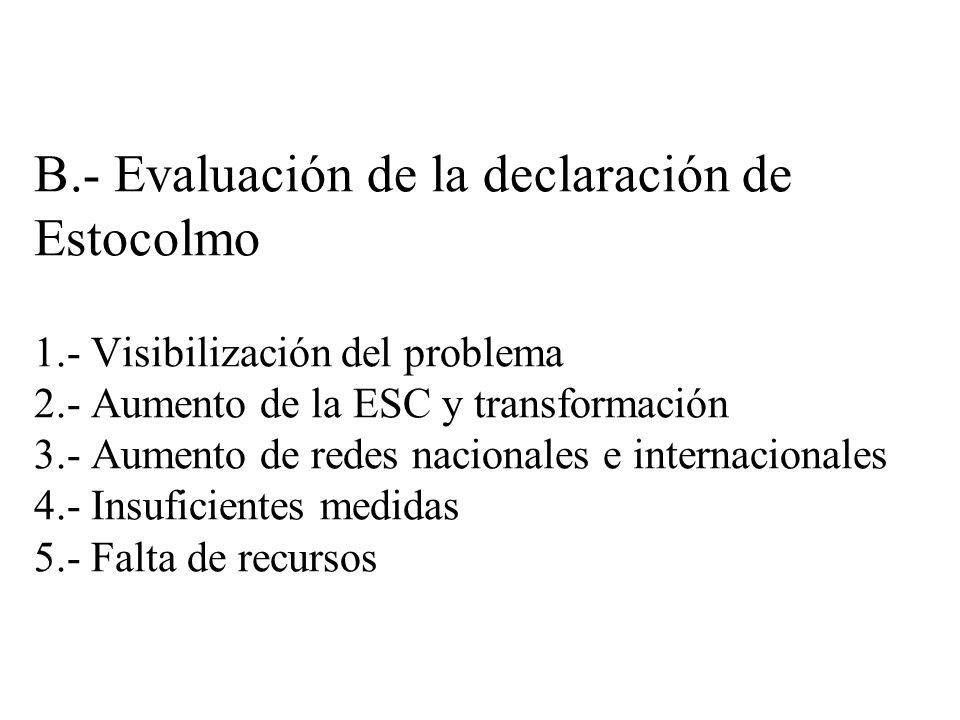 B.- Evaluación de la declaración de Estocolmo

1.- Visibilización del problema
2.- Aumento de la ESC y transformación
3.- Aumento de redes nacionales e internacionales
4.- Insuficientes medidas
5.- Falta de recursos